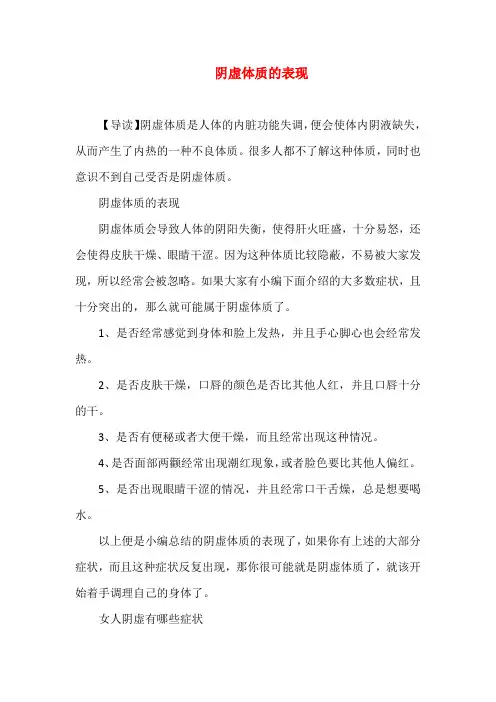 阴虚体质的表现

【导读】阴虚体质是人体的内脏功能失调，便会使体内阴液缺失，从而产生了内热的一种不良体质。很多人都不了解这种体质，同时也意识不到自己受否是阴虚体质。

阴虚体质的表现

阴虚体质会导致人体的阴阳失衡，使得肝火旺盛，十分易怒，还会使得皮肤干燥、眼睛干涩。因为这种体质比较隐蔽，不易被大家发现，所以经常会被忽略。如果大家有小编下面介绍的大多数症状，且十分突出的，那么就可能属于阴虚体质了。

1、是否经常感觉到身体和脸上发热，并且手心脚心也会经常发热。

2、是否皮肤干燥，口唇的颜色是否比其他人红，并且口唇十分的干。

3、是否有便秘或者大便干燥，而且经常出现这种情况。

4、是否面部两颧经常出现潮红现象，或者脸色要比其他人偏红。

5、是否出现眼睛干涩的情况，并且经常口干舌燥，总是想要喝水。

以上便是小编总结的阴虚体质的表现了，如果你有上述的大部分症状，而且这种症状反复出现，那你很可能就是阴虚体质了，就该开始着手调理自己的身体了。

女人阴虚有哪些症状